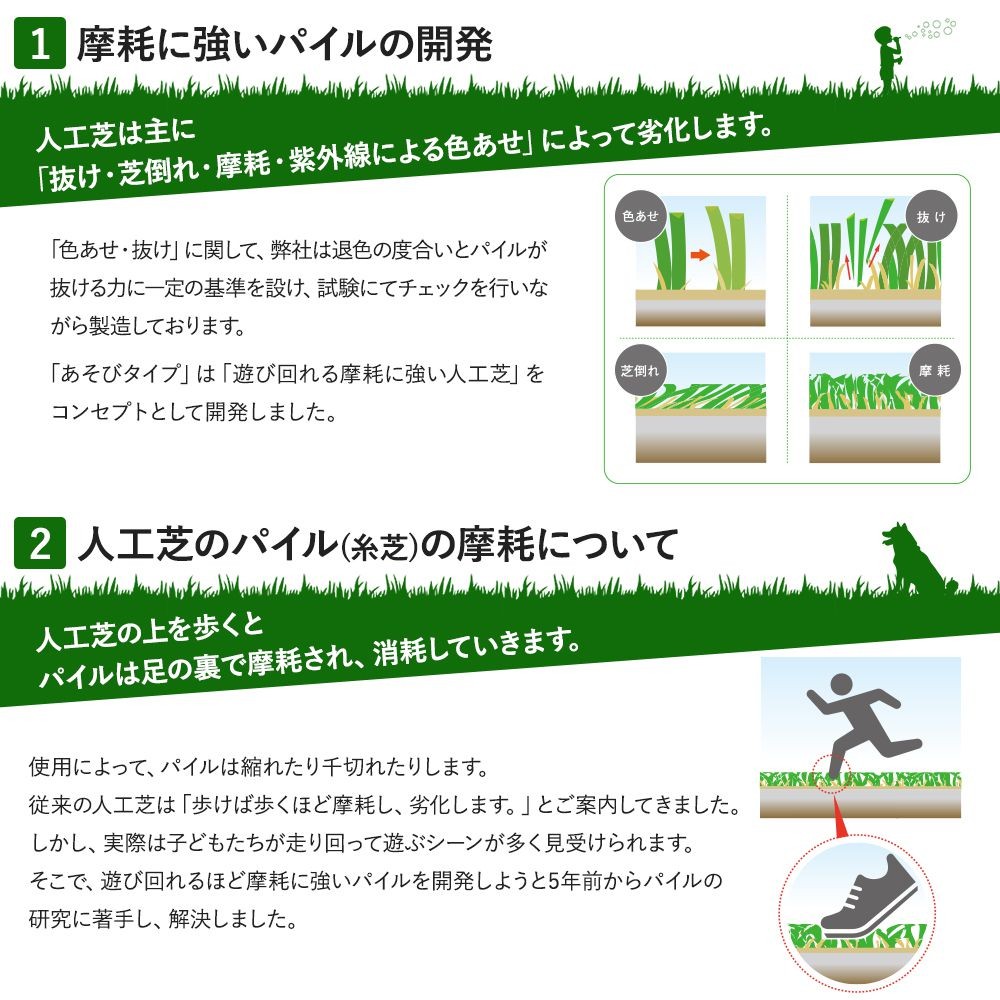 1 摩耗に強いパイルの開発

人工芝は主に
「抜け・芝倒れ・摩耗・紫外線による色あせ」によって劣化します。

「色あせ・抜け」に関して、弊社は退色の度合いとパイルが抜ける力に一定の基準を設け、試験にてチェックを行いながら製造しております。

「あそびタイプ」は「遊び回れる摩耗に強い人工芝」をコンセプトとして開発しました。

色あせ
抜け
芝倒れ
摩耗

2 人工芝のパイル(糸芝)の摩耗について

人工芝の上を歩くと
パイルは足の裏で摩耗され、消耗していきます。

使用によって、パイルは縮れたり千切れたりします。
従来の人工芝は「歩けば歩くほど摩耗し、劣化します。」とご案内してきました。
しかし、実際は子どもたちが走り回って遊ぶシーンが多く見受けられます。
そこで、遊び回れるほど摩耗に強いパイルを開発しようと5年前からパイルの研究に着手し、解決しました。